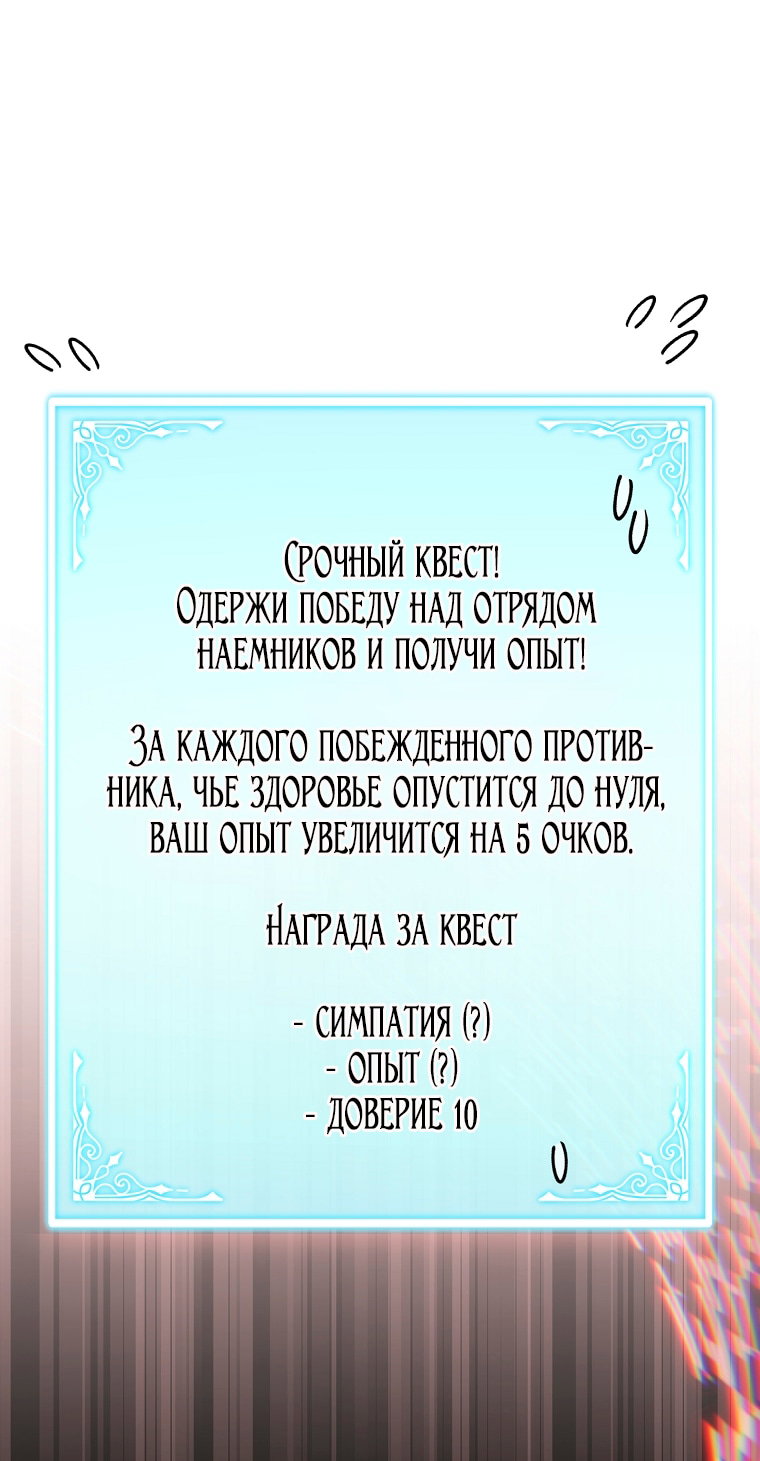 Срочный квест!
Одержи победу над отрядом наемников и получи опыт!

За каждого побежденного противника, чье здоровье опустится до нуля, ваш опыт увеличится на 5 очков.

Награда за квест

- симпатия (?)
- опыт (?)
- доверие 10